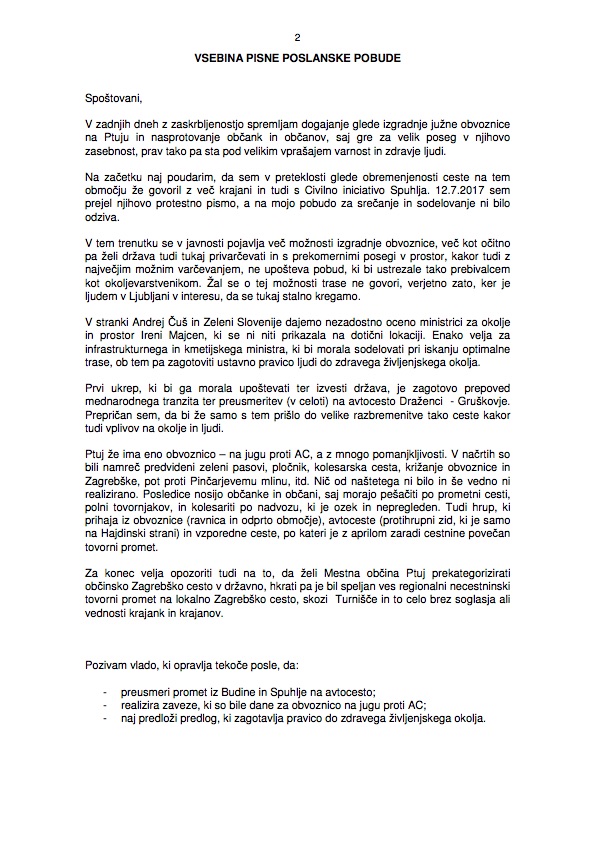 2

VSEBINA PISNE POSLANSKE POBUDE

Spoštovani,

V zadnjih dneh z zaskrbljenostjo spremljam dogajanje glede izgradnje južne obvoznice na Ptuju in nasprotovanje občank in občanov, saj gre za velik poseg v njihovo zasebnost, prav tako pa sta pod velikim vprašajem varnost in zdravje ljudi.

Na začetku naj poudarim, da sem v preteklosti glede obremenjenosti ceste na tem območju že govoril z več krajani in tudi s Civilno iniciativo Spuhlja. 12.7.2017 sem prejel njihovo protestno pismo, a na mojo pobudo za srečanje in sodelovanje ni bilo odziva.

V tem trenutku se v javnosti pojavlja več možnosti izgradnje obvoznice, več kot očitno pa želi država tudi tukaj privarčevati in s prekomernimi posegi v prostor, kakor tudi z največjim možnim varčevanjem, ne upošteva pobud, ki bi ustrezale tako prebivalcem kot okoljevarstvenikom. Žal se o tej možnosti trase ne govori, verjetno zato, ker je ljudem v Ljubljani v interesu, da se tukaj stalno kregamo.

V stranki Andrej Čuš in Zeleni Slovenije dajemo nezadostno oceno ministrici za okolje in prostor Ireni Majcen, ki se ni niti prikazala na dotični lokaciji. Enako velja za infrastrukturnega in kmetijskega ministra, ki bi morala sodelovati pri iskanju optimalne trase, ob tem pa zagotoviti ustavno pravico ljudi do zdravega življenjskega okolja.

Prvi ukrep, ki bi ga morala upoštevati ter izvesti država, je zagotovo prepoved mednarodnega tranzita ter preusmeritev (v celoti) na avtocesto Draženci - Gruškovje. Prepričan sem, da bi že samo s tem prišlo do velike razbremenitve tako ceste kakor tudi vplivov na okolje in ljudi.

Ptuj že ima eno obvoznico – na jugu proti AC, a z mnogo pomanjkljivosti. V načrtih so bili namreč predvideni zeleni pasovi, pločnik, kolesarska cesta, križanje obvoznice in Zagrebške, pot proti Pinčarjevemu mlinu, itd. Nič od naštetega ni bilo in še vedno ni realizirano. Posledice nosijo občanke in občani, saj morajo pešačiti po prometni cesti, polni tovornjakov, in kolesariti po nadvozu, ki je ozek in nepregleden. Tudi hrup, ki prihaja iz obvoznice (ravnica in odprto območje), avtoceste (protihrupni zid, ki je samo na Hajdinski strani) in vzporedne ceste, po kateri je z aprilom zaradi cestnine povečan tovorni promet.

Za konec velja opozoriti tudi na to, da želi Mestna občina Ptuj prekategorizirati občinsko Zagrebško cesto v državno, hkrati pa je bil speljan ves regionalni necestninski tovorni promet na lokalno Zagrebško cesto, skozi Turnišče in to celo brez soglasja ali vednosti krajank in krajanov.

Pozivam vlado, ki opravlja tekoče posle, da:

- preusmeri promet iz Budine in Spuhlje na avtocesto;
- realizira zaveze, ki so bile dane za obvoznico na jugu proti AC;
- naj predloži predlog, ki zagotavlja pravico do zdravega življenjskega okolja.